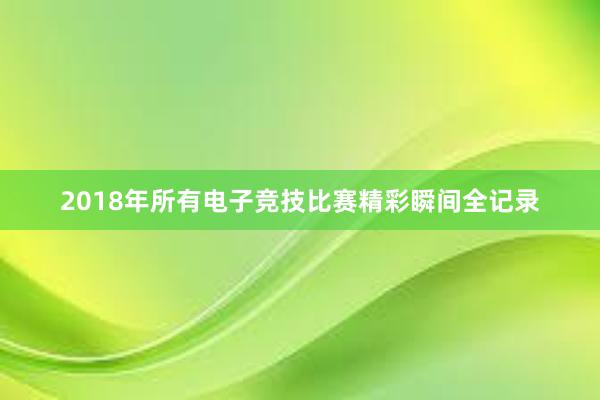 2018年所有电子竞技比赛精彩瞬间全记录